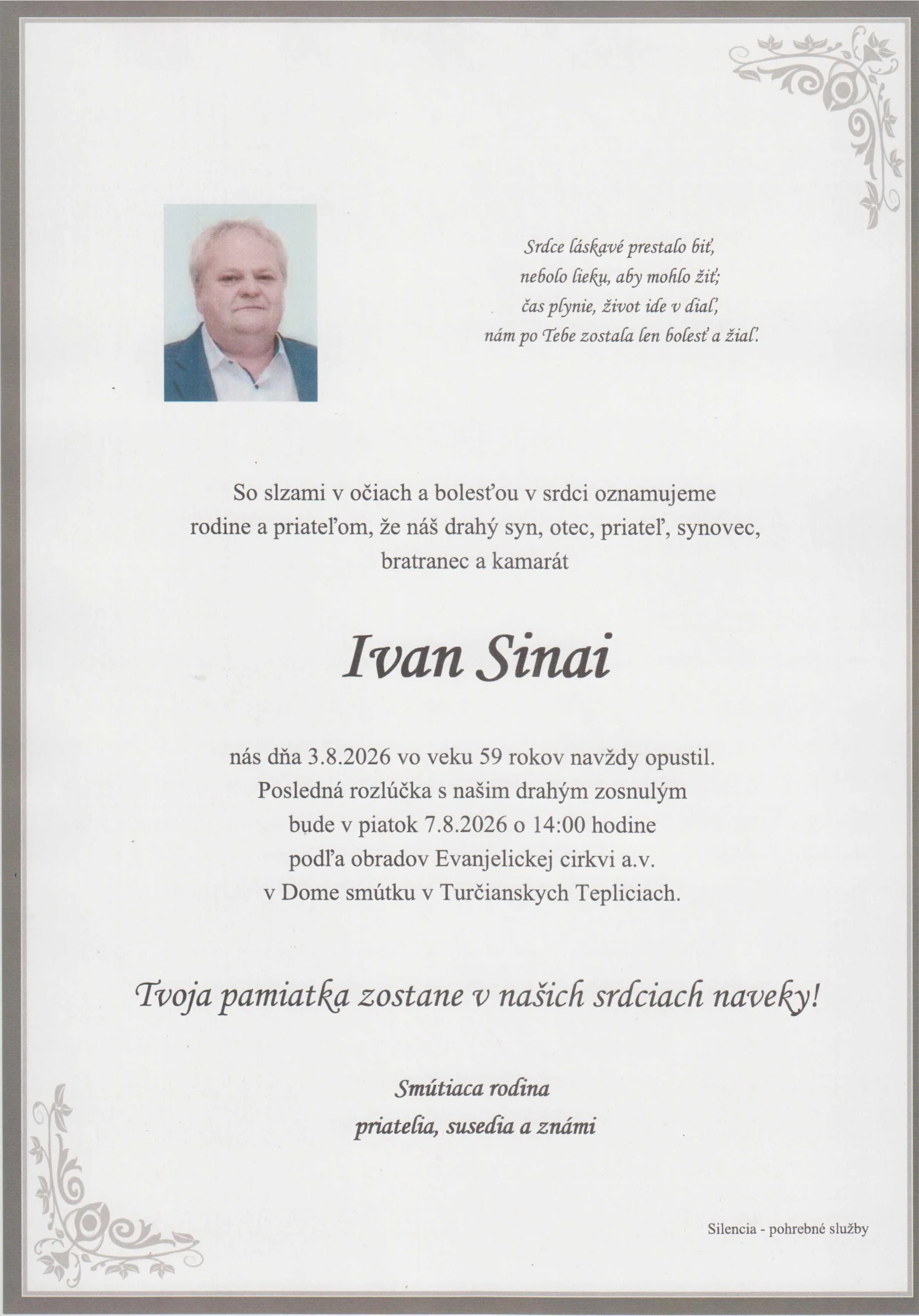 Srdce láskavé prestalo biť,
nebolo lieku, aby mohlo žiť;
čas plynie, život ide v diaľ,
nám po Tebe zostala len bolesť a žiaľ.

So slzami v očiach a bolesťou v srdci oznamujeme rodine a priateľom, že náš drahý syn, otec, priateľ, synovec, bratranec a kamarát

Ivan Sinai

nás dňa 3.8.2026 vo veku 59 rokov navždy opustil.
Posledná rozlúčka s našim drahým zosnulým bude v piatok 7.8.2026 o 14:00 hodine podľa obradov Evanjelickej cirkvi a.v. v Dome smútku v Turčianskych Tepliciach.

Tvoja pamiatka zostane v našich srdciach naveky!

Smútiaca rodina
priatelia, susedia a známi

Silencia - pohrebné služby